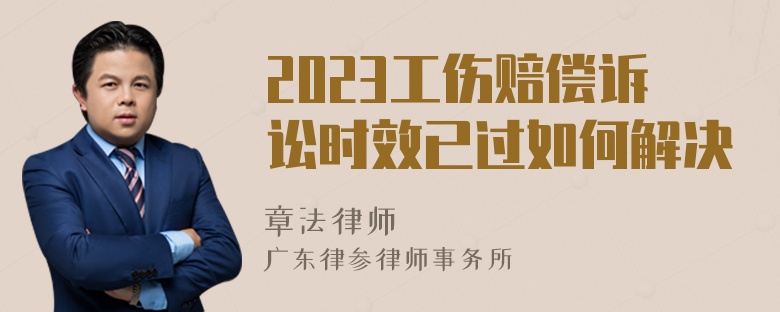 2023工伤赔偿诉讼时效已过如何解决

章法律师

广东律参律师事务所